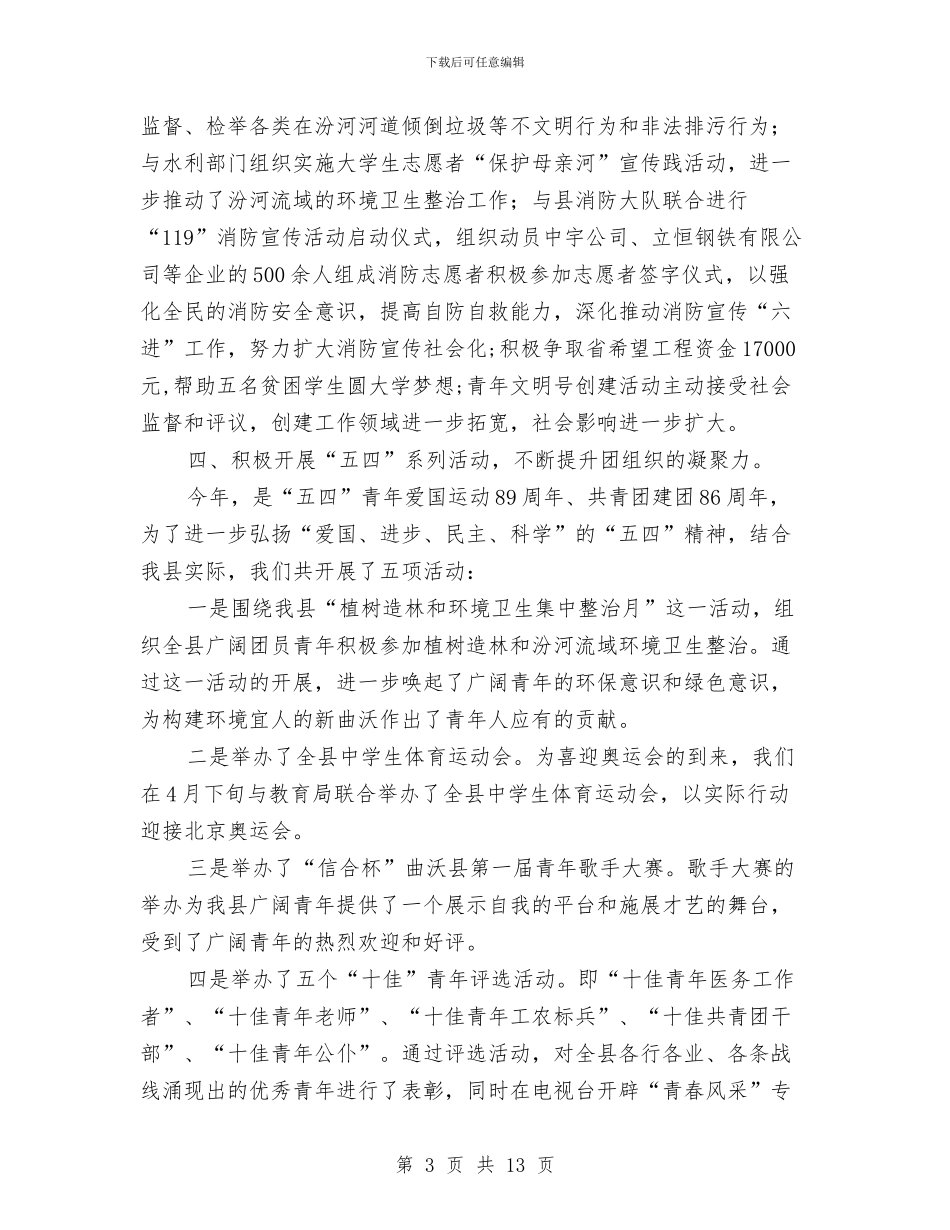 下载后可任意编辑

监督、检举各类在汾河河道倾倒垃圾等不文明行为和非法排污行为；与水利部门组织实施大学生志愿者“保护母亲河”宣传践活动，进一步推动了汾河流域的环境卫生整治工作；与县消防大队联合进行“119”消防宣传活动启动仪式，组织动员中宇公司、立恒钢铁有限公司等企业的500余人组成消防志愿者积极参加志愿者签字仪式，以强化全民的消防安全意识，提高自防自救能力，深化推动消防宣传“六进”工作，努力扩大消防宣传社会化;积极争取省希望工程资金17000元,帮助五名贫困学生圆大学梦想;青年文明号创建活动主动接受社会监督和评议，创建工作领域进一步拓宽，社会影响进一步扩大。

四、积极开展“五四”系列活动，不断提升团组织的凝聚力。

今年，是“五四”青年爱国运动89周年、共青团建团86周年，为了进一步弘扬“爱国、进步、民主、科学”的“五四”精神，结合我县实际，我们共开展了五项活动：

一是围绕我县“植树造林和环境卫生集中整治月”这一活动，组织全县广阔团员青年积极参加植树造林和汾河流域环境卫生整治。通过这一活动的开展，进一步唤起了广阔青年的环保意识和绿色意识，为构建环境宜人的新曲沃作出了青年人应有的贡献。

二是举办了全县中学生体育运动会。为喜迎奥运会的到来，我们在4月下旬与教育局联合举办了全县中学生体育运动会，以实际行动迎接北京奥运会。

三是举办了“信合杯”曲沃县第一届青年歌手大赛。歌手大赛的举办为我县广阔青年提供了一个展示自我的平台和施展才艺的舞台，受到了广阔青年的热烈欢迎和好评。

四是举办了五个“十佳”青年评选活动。即“十佳青年医务工作者”、“十佳青年老师”、“十佳青年工农标兵”、“十佳共青团干部”、“十佳青年公仆”。通过评选活动，对全县各行各业、各条战线涌现出的优秀青年进行了表彰，同时在电视台开辟“青春风采”专

第 3 页 共 13 页